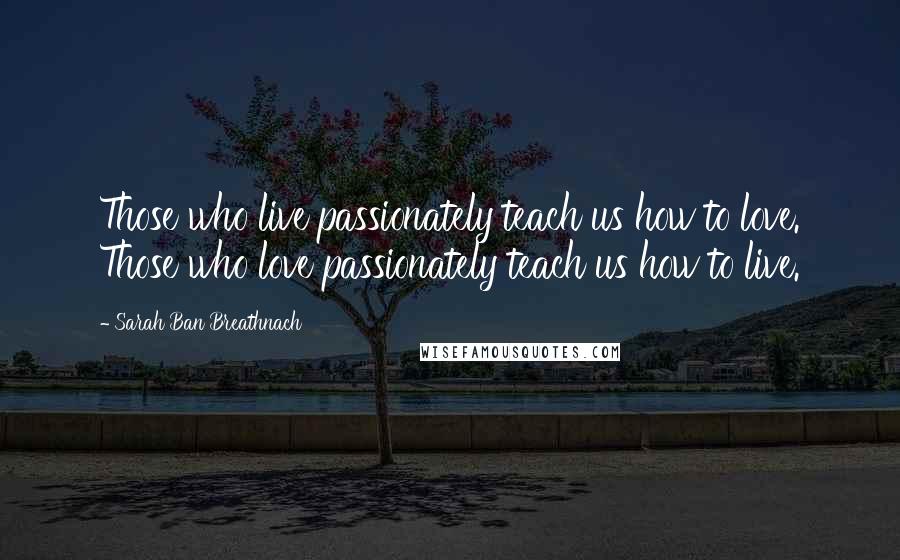 Those who live passionately teach us how to love. Those who love passionately teach us how to live.

- Sarah Ban Breathnach

WISEFAMOUSQUOTES.COM